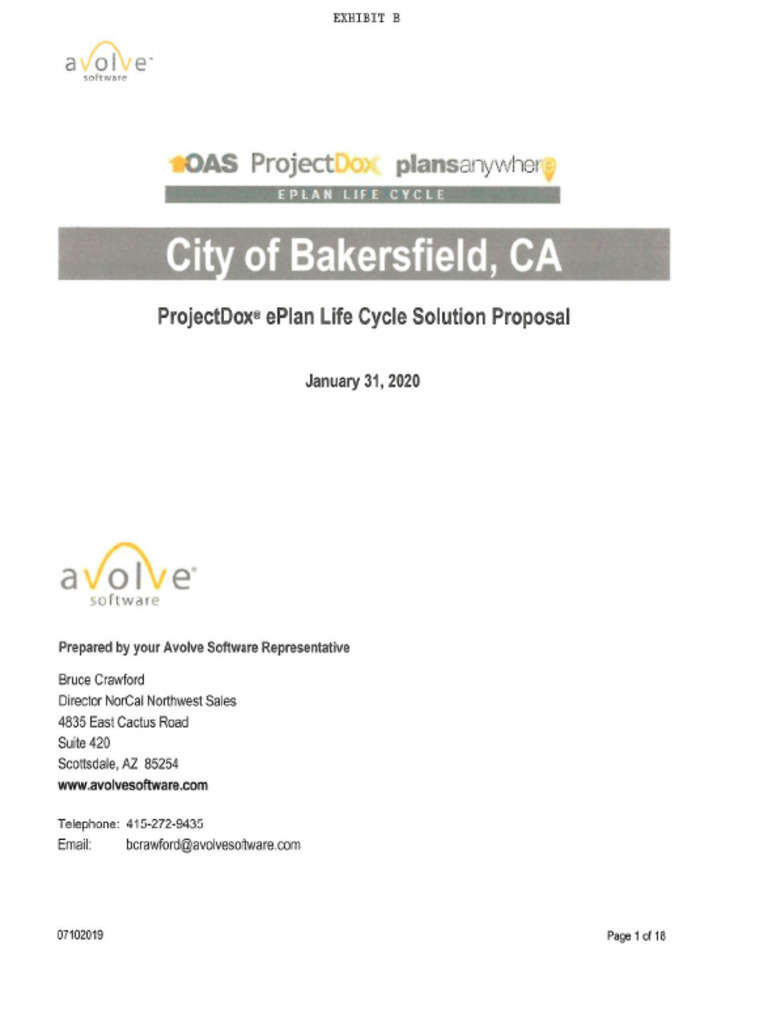 EXHIBIT B

avolve software

OAS ProjectDox plansanywhere
EPLAN LIFE CYCLE

City of Bakersfield, CA

ProjectDox® ePlan Life Cycle Solution Proposal

January 31, 2020

avolve software

Prepared by your Avolve Software Representative

Bruce Crawford
Director NorCal Northwest Sales
4835 East Cactus Road
Suite 420
Scottsdale, AZ 85254
www.avolvesoftware.com

Telephone: 415-272-9435
Email: bcrawford@avolvesoftware.com

07102019

Page 1 of 18